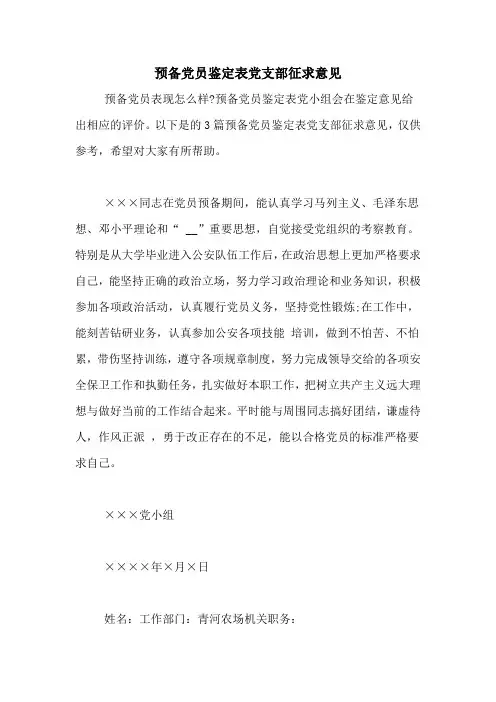 预备党员鉴定表党支部征求意见

预备党员表现怎么样?预备党员鉴定表党小组会在鉴定意见给出相应的评价。以下是的3篇预备党员鉴定表党支部征求意见，仅供参考，希望对大家有所帮助。

×××同志在党员预备期间，能认真学习马列主义、毛泽东思想、邓小平理论和“ __”重要思想，自觉接受党组织的考察教育。特别是从大学毕业进入公安队伍工作后，在政治思想上更加严格要求自己，能坚持正确的政治立场，努力学习政治理论和业务知识，积极参加各项政治活动，认真履行党员义务，坚持党性锻炼;在工作中，能刻苦钻研业务，认真参加公安各项技能 培训，做到不怕苦、不怕累，带伤坚持训练，遵守各项规章制度，努力完成领导交给的各项安全保卫工作和执勤任务，扎实做好本职工作，把树立共产主义远大理想与做好当前的工作结合起来。平时能与周围同志搞好团结，谦虚待人，作风正派 ，勇于改正存在的不足，能以合格党员的标准严格要求自己。

×××党小组

××××年×月×日

姓名：工作部门：青河农场机关职务：